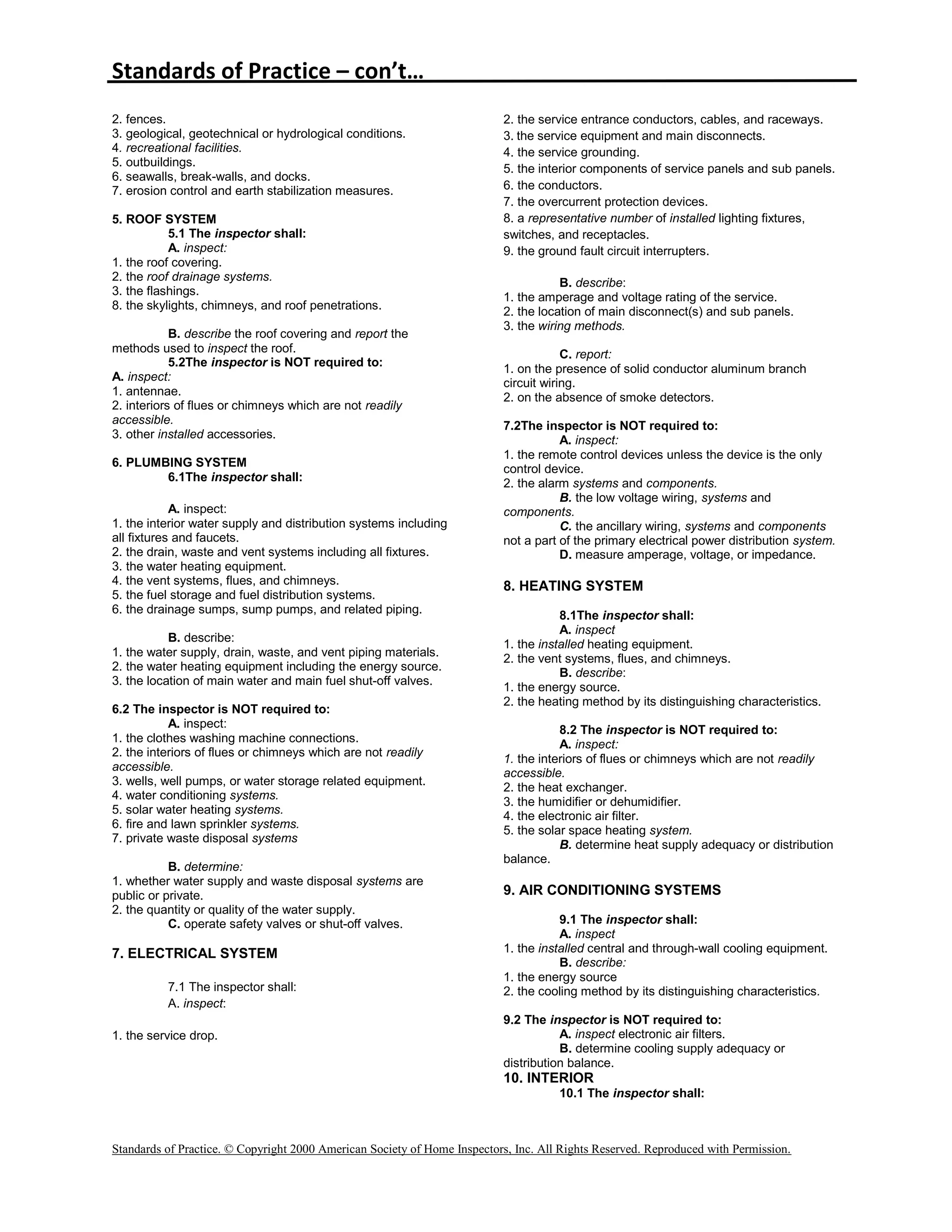 Standards of Practice – con't…

2. fences.
3. geological, geotechnical or hydrological conditions.
4. recreational facilities.
5. outbuildings.
6. seawalls, break-walls, and docks.
7. erosion control and earth stabilization measures.

5. ROOF SYSTEM
5.1 The inspector shall:
A. inspect:
1. the roof covering.
2. the roof drainage systems.
3. the flashings.
8. the skylights, chimneys, and roof penetrations.

B. describe the roof covering and report the methods used to inspect the roof.
5.2The inspector is NOT required to:
A. inspect:
1. antennae.
2. interiors of flues or chimneys which are not readily accessible.
3. other installed accessories.

6. PLUMBING SYSTEM
6.1The inspector shall:

A. inspect:
1. the interior water supply and distribution systems including all fixtures and faucets.
2. the drain, waste and vent systems including all fixtures.
3. the water heating equipment.
4. the vent systems, flues, and chimneys.
5. the fuel storage and fuel distribution systems.
6. the drainage sumps, sump pumps, and related piping.

B. describe:
1. the water supply, drain, waste, and vent piping materials.
2. the water heating equipment including the energy source.
3. the location of main water and main fuel shut-off valves.

6.2 The inspector is NOT required to:
A. inspect:
1. the clothes washing machine connections.
2. the interiors of flues or chimneys which are not readily accessible.
3. wells, well pumps, or water storage related equipment.
4. water conditioning systems.
5. solar water heating systems.
6. fire and lawn sprinkler systems.
7. private waste disposal systems

B. determine:
1. whether water supply and waste disposal systems are public or private.
2. the quantity or quality of the water supply.
C. operate safety valves or shut-off valves.

7. ELECTRICAL SYSTEM

7.1 The inspector shall:
A. inspect:

1. the service drop.
2. the service entrance conductors, cables, and raceways.
3. the service equipment and main disconnects.
4. the service grounding.
5. the interior components of service panels and sub panels.
6. the conductors.
7. the overcurrent protection devices.
8. a representative number of installed lighting fixtures, switches, and receptacles.
9. the ground fault circuit interrupters.

B. describe:
1. the amperage and voltage rating of the service.
2. the location of main disconnect(s) and sub panels.
3. the wiring methods.

C. report:
1. on the presence of solid conductor aluminum branch circuit wiring.
2. on the absence of smoke detectors.

7.2The inspector is NOT required to:
A. inspect:
1. the remote control devices unless the device is the only control device.
2. the alarm systems and components.
B. the low voltage wiring, systems and components.
C. the ancillary wiring, systems and components not a part of the primary electrical power distribution system.
D. measure amperage, voltage, or impedance.

8. HEATING SYSTEM

8.1The inspector shall:
A. inspect
1. the installed heating equipment.
2. the vent systems, flues, and chimneys.
B. describe:
1. the energy source.
2. the heating method by its distinguishing characteristics.

8.2 The inspector is NOT required to:
A. inspect:
1. the interiors of flues or chimneys which are not readily accessible.
2. the heat exchanger.
3. the humidifier or dehumidifier.
4. the electronic air filter.
5. the solar space heating system.
B. determine heat supply adequacy or distribution balance.

9. AIR CONDITIONING SYSTEMS

9.1 The inspector shall:
A. inspect
1. the installed central and through-wall cooling equipment.
B. describe:
1. the energy source
2. the cooling method by its distinguishing characteristics.

9.2 The inspector is NOT required to:
A. inspect electronic air filters.
B. determine cooling supply adequacy or distribution balance.
10. INTERIOR
10.1 The inspector shall:

Standards of Practice. © Copyright 2000 American Society of Home Inspectors, Inc. All Rights Reserved. Reproduced with Permission.